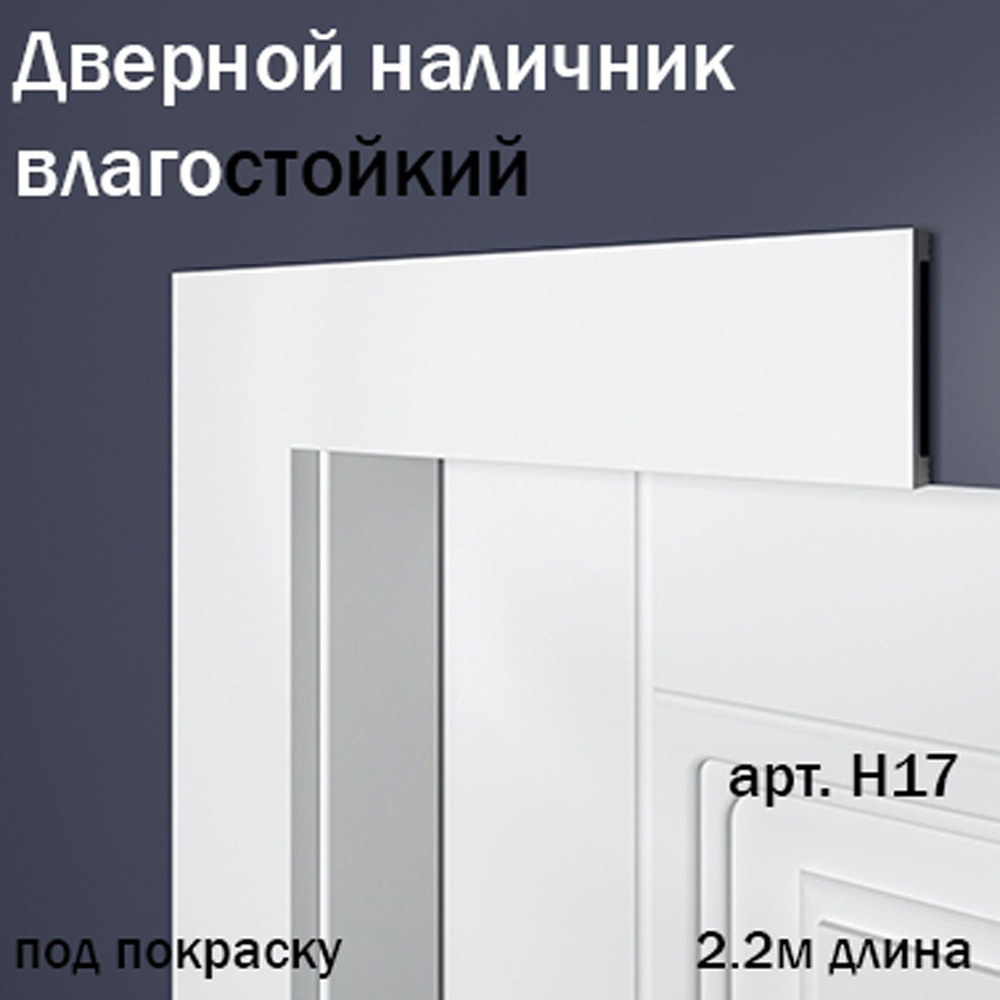 Дверной наличник влагостойкий

арт. Н17

под покраску

2.2м длина